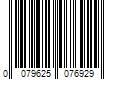 0 079625 076929